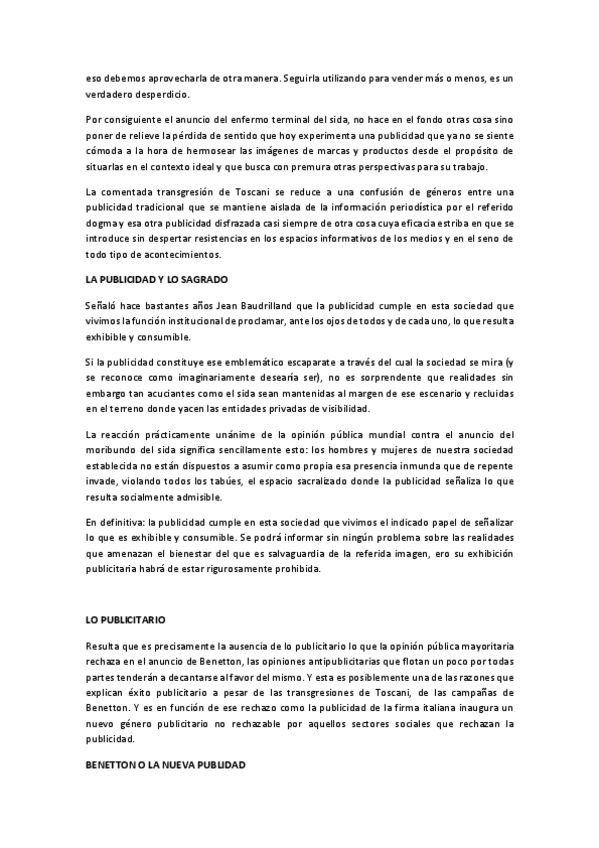 eso debemos aprovecharla de otra manera. Seguirla utilizando para vender más o menos, es un verdadero desperdicio.

Por consiguiente el anuncio del enfermo terminal del sida, no hace en el fondo otras cosa sino poner de relieve la pérdida de sentido que hoy experimenta una publicidad que ya no se siente cómoda a la hora de hermosear las imágenes de marcas y productos desde el propósito de situarlas en el contexto ideal y que busca con premura otras perspectivas para su trabajo.

La comentada transgresión de Toscani se reduce a una confusión de géneros entre una publicidad tradicional que se mantiene aislada de la información periodística por el referido dogma y esa otra publicidad disfrazada casi siempre de otra cosa cuya eficacia estriba en que se introduce sin despertar resistencias en los espacios informativos de los medios y en el seno de todo tipo de acontecimientos.

LA PUBLICIDAD Y LO SAGRADO

Señaló hace bastantes años Jean Baudrilland que la publicidad cumple en esta sociedad que vivimos la función institucional de proclamar, ante los ojos de todos y de cada uno, lo que resulta exhibible y consumible.

Si la publicidad constituye ese emblemático escaparate a través del cual la sociedad se mira (y se reconoce como imaginariamente desearía ser), no es sorprendente que realidades sin embargo tan acuciantes como el sida sean mantenidas al margen de ese escenario y recluidas en el terreno donde yacen las entidades privadas de visibilidad.

La reacción prácticamente unánime de la opinión pública mundial contra el anuncio del moribundo del sida significa sencillamente esto: los hombres y mujeres de nuestra sociedad establecida no están dispuestos a asumir como propia esa presencia inmunda que de repente invade, violando todos los tabúes, el espacio sacralizado donde la publicidad señaliza lo que resulta socialmente admisible.

En definitiva: la publicidad cumple en esta sociedad que vivimos el indicado papel de señalizar lo que es exhibible y consumible. Se podrá informar sin ningún problema sobre las realidades que amenazan el bienestar del que es salvaguardia de la referida imagen, ero su exhibición publicitaria habrá de estar rigurosamente prohibida.

LO PUBLICITARIO

Resulta que es precisamente la ausencia de lo publicitario lo que la opinión pública mayoritaria rechaza en el anuncio de Benetton, las opiniones antipublicitarias que flotan un poco por todas partes tenderán a decantarse al favor del mismo. Y esta es posiblemente una de las razones que explican éxito publicitario a pesar de las transgresiones de Toscani, de las campañas de Benetton. Y es en función de ese rechazo como la publicidad de la firma italiana inaugura un nuevo género publicitario no rechazable por aquellos sectores sociales que rechazan la publicidad.

BENETTON O LA NUEVA PUBLIDAD